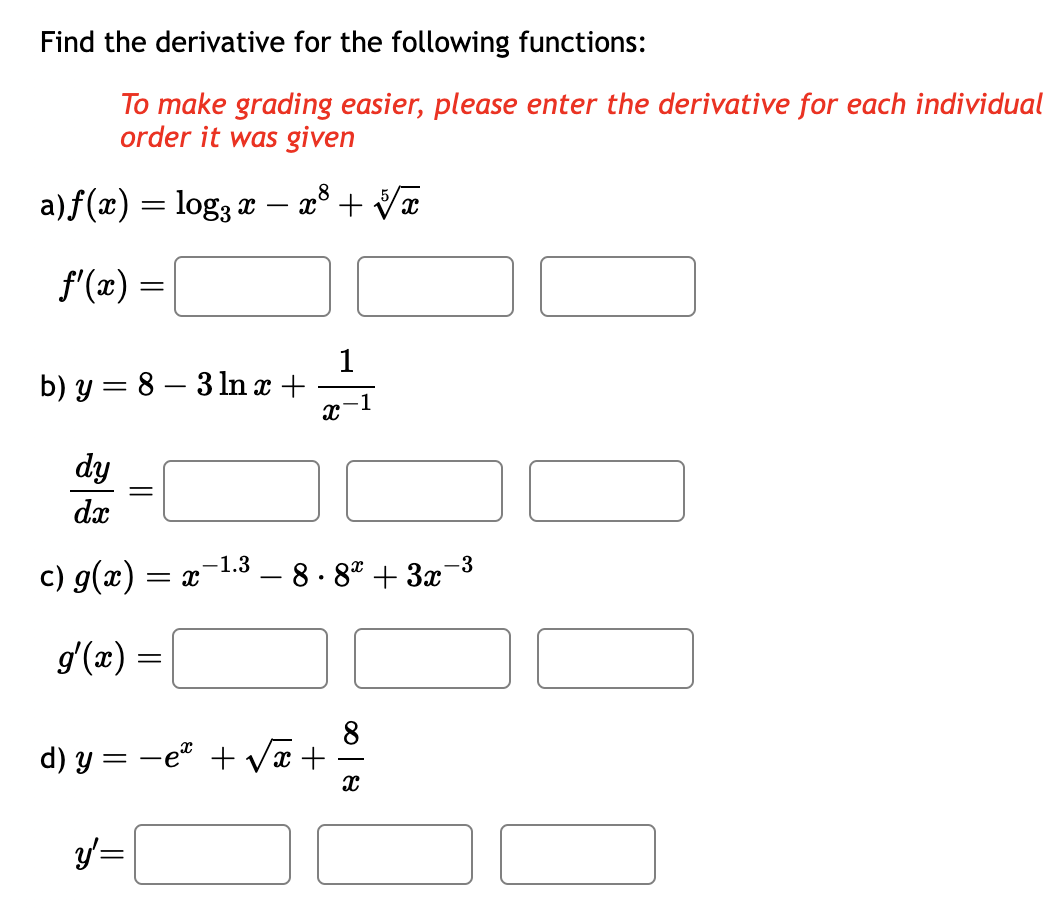 Find the derivative for the following functions:

To make grading easier, please enter the derivative for each individual order it was given

a) $f(x) = \log_3 x - x^8 + \sqrt[5]{x}$

$f'(x) =$

b) $y = 8 - 3\ln x + \frac{1}{x^{-1}}$

$\frac{dy}{dx} =$

c) $g(x) = x^{-1.3} - 8 \cdot 8^x + 3x^{-3}$

$g'(x) =$

d) $y = -e^x + \sqrt{x} + \frac{8}{x}$

$y' =$